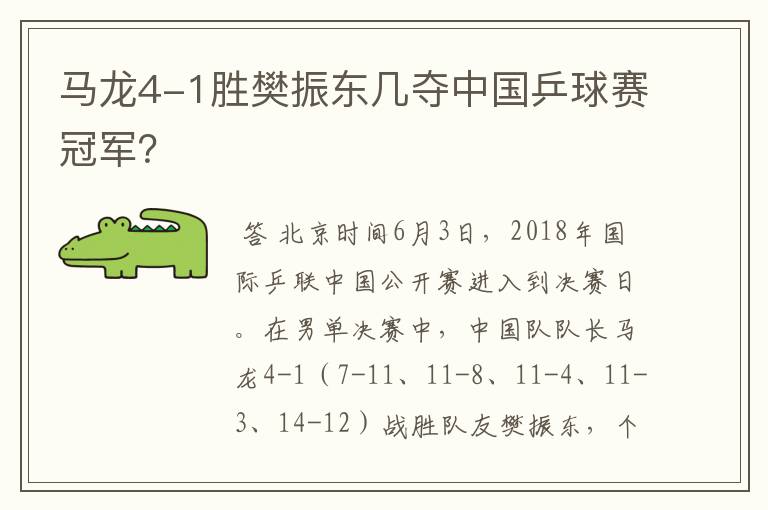 马龙4-1胜樊振东几夺中国乒球赛冠军?

答 北京时间6月3日，2018年国际乒联中国公开赛进入到决赛日。在男单决赛中，中国队队长马龙4-1（7-11、11-8、11-4、11-3、14-12）战胜队友樊振东，个